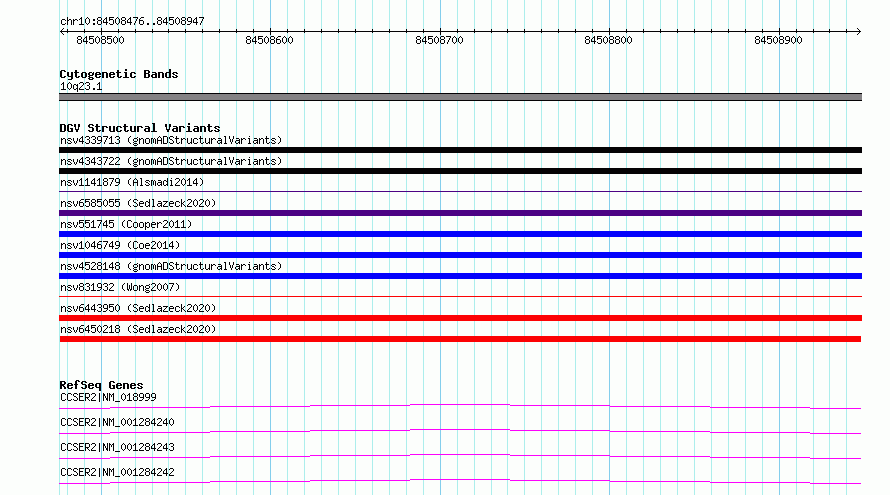 chr10:84508476..84508947

84508500 84508600 84508700 84508800 84508900

Cytogenetic Bands
10q23.1

DGV Structural Variants
nsv4339713 (gnomADStructuralVariants)
nsv4343722 (gnomADStructuralVariants)
nsv1141879 (Alsmadi2014)
nsv6585055 (Sedlazeck2020)
nsv551745 (Cooper2011)
nsv1046749 (Coe2014)
nsv4528148 (gnomADStructuralVariants)
nsv831932 (Wong2007)
nsv6443950 (Sedlazeck2020)
nsv6450218 (Sedlazeck2020)

RefSeq Genes
CCSER2|NM_018999
CCSER2|NM_001284240
CCSER2|NM_001284243
CCSER2|NM_001284242